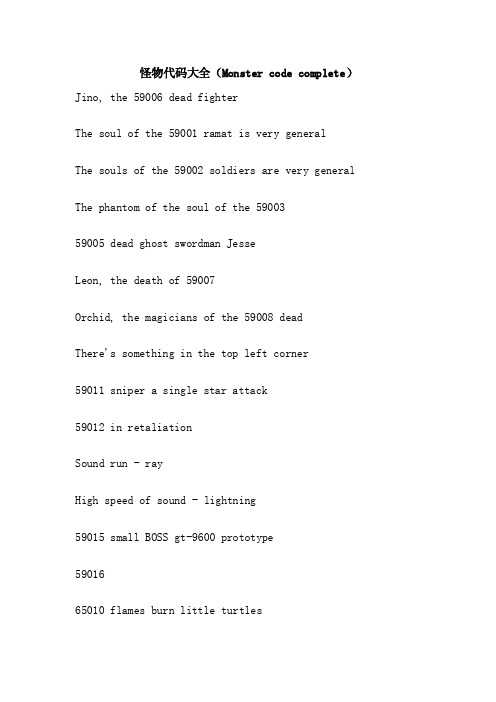 怪物代码大全（Monster code complete）

Jino, the 59006 dead fighter

The soul of the 59001 ramat is very general

The souls of the 59002 soldiers are very general

The phantom of the soul of the 59003

59005 dead ghost swordman Jesse

Leon, the death of 59007

Orchid, the magicians of the 59008 dead

There's something in the top left corner

59011 sniper a single star attack

59012 in retaliation

Sound run - ray

High speed of sound - lightning

59015 small BOSS gt-9600 prototype

59016

65010 flames burn little turtles